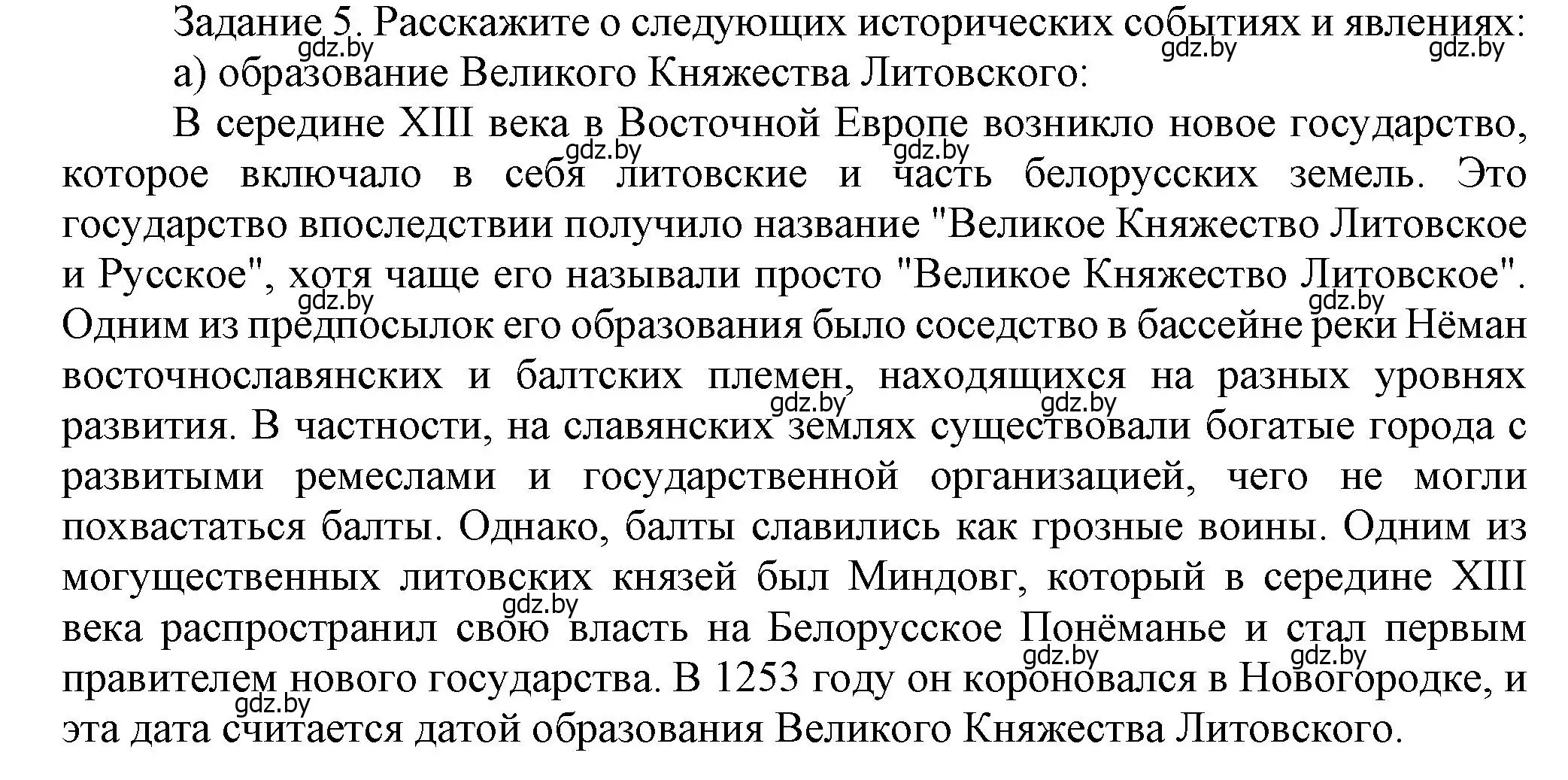 Задание 5. Расскажите о следующих исторических событиях и явлениях:

gdz.by gdz.by gdz.by

а) образование Великого Княжества Литовского:

В середине XIII века в Восточной Европе возникло новое государство, которое включало в себя литовские и часть белорусских земель. Это государство впоследствии получило название "Великое Княжество Литовское и Русское", хотя чаще его называли просто "Великое Княжество Литовское". Одним из предпосылок его образования было соседство в бассейне реки Нёман восточнославянских и балтских племен, находящихся на разных уровнях развития. В частности, на славянских землях существовали богатые города с развитыми ремеслами и государственной организацией, чего не могли похвастаться балты. Однако, балты славились как грозные воины. Одним из могущественных литовских князей был Миндовг, который в середине XIII века распространил свою власть на Белорусское Понёманье и стал первым правителем нового государства. В 1253 году он короновался в Новогородке, и эта дата считается датой образования Великого Княжества Литовского.

gdz.by gdz.by gdz.by gdz.by gdz.by gdz.by gdz.by gdz.by gdz.by gdz.by